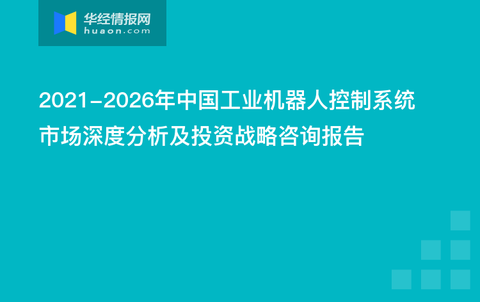 华经情报网
huaon.com

2021-2026年中国工业机器人控制系统市场深度分析及投资战略咨询报告